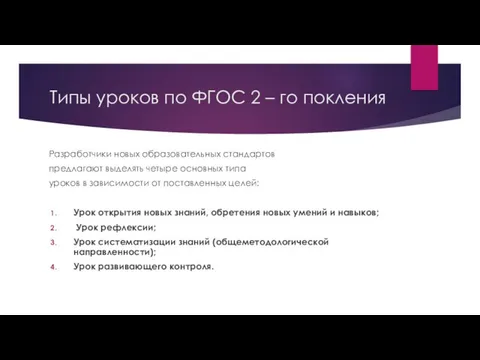 Типы уроков по ФГОС 2 – го покления

Разработчики новых образовательных стандартов предлагают выделять четыре основных типа уроков в зависимости от поставленных целей:

1. Урок открытия новых знаний, обретения новых умений и навыков;
2. Урок рефлексии;
3. Урок систематизации знаний (общеметодологической направленности);
4. Урок развивающего контроля.